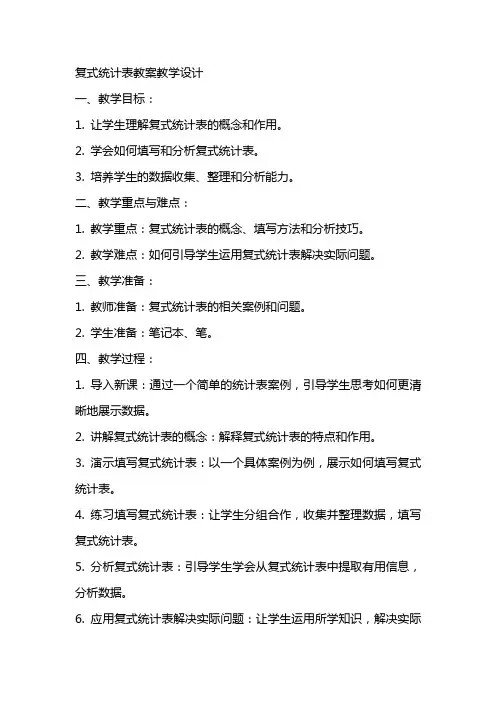 复式统计表教案教学设计

一、教学目标：

1. 让学生理解复式统计表的概念和作用。

2. 学会如何填写和分析复式统计表。

3. 培养学生的数据收集、整理和分析能力。

二、教学重点与难点：

1. 教学重点：复式统计表的概念、填写方法和分析技巧。

2. 教学难点：如何引导学生运用复式统计表解决实际问题。

三、教学准备：

1. 教师准备：复式统计表的相关案例和问题。

2. 学生准备：笔记本、笔。

四、教学过程：

1. 导入新课：通过一个简单的统计表案例，引导学生思考如何更清晰地展示数据。

2. 讲解复式统计表的概念：解释复式统计表的特点和作用。

3. 演示填写复式统计表：以一个具体案例为例，展示如何填写复式统计表。

4. 练习填写复式统计表：让学生分组合作，收集并整理数据，填写复式统计表。

5. 分析复式统计表：引导学生学会从复式统计表中提取有用信息，分析数据。

6. 应用复式统计表解决实际问题：让学生运用所学知识，解决实际